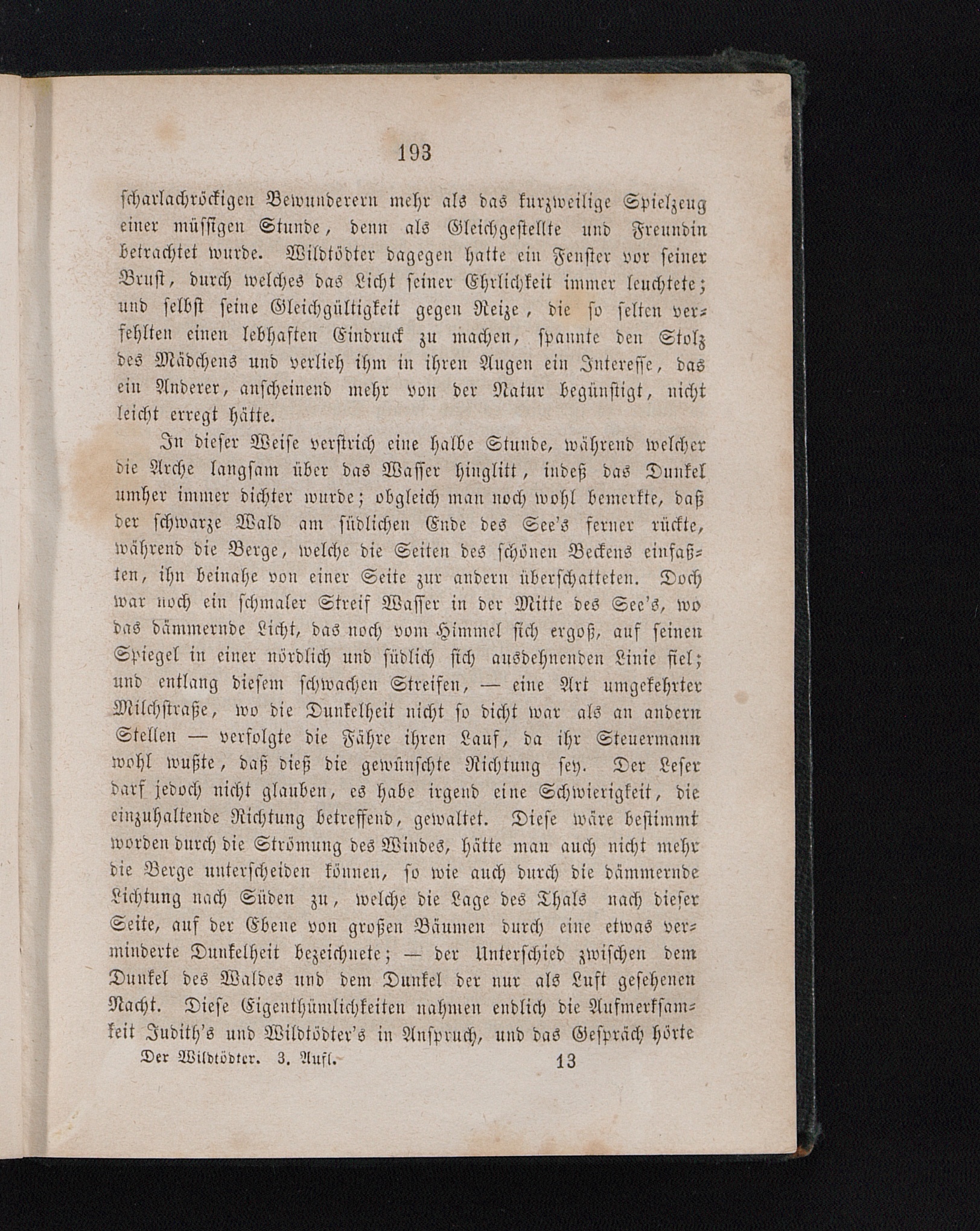 193

scharlachröckigen Bewunderern mehr als das kurzweilige Spielzeug einer müssigen Stunde, denn als Gleichgestellte und Freundin betrachtet wurde. Wildtödter dagegen hatte ein Fenster vor seiner Brust, durch welches das Licht seiner Ehrlichkeit immer leuchtete; und selbst seine Gleichgültigkeit gegen Reize, die so selten verfehlten einen lebhaften Eindruck zu machen, spannte den Stolz des Mädchens und verlieh ihm in ihren Augen ein Interesse, das ein Anderer, anscheinend mehr von der Natur begünstigt, nicht leicht erregt hätte.

In dieser Weise verstrich eine halbe Stunde, während welcher die Arche langsam über das Wasser hinglitt, indeß das Dunkel umher immer dichter wurde; obgleich man noch wohl bemerkte, daß der schwarze Wald am südlichen Ende des See's ferner rückte, während die Berge, welche die Seiten des schönen Beckens einfaßten, ihn beinahe von einer Seite zur andern überschatteten. Doch war noch ein schmaler Streif Wasser in der Mitte des See's, wo das dämmernde Licht, das noch vom Himmel sich ergoß, auf seinen Spiegel in einer nördlich und südlich sich ausdehnenden Linie fiel; und entlang diesem schwachen Streifen, — eine Art umgekehrter Milchstraße, wo die Dunkelheit nicht so dicht war als an andern Stellen — verfolgte die Fähre ihren Lauf, da ihr Steuermann wohl wußte, daß dieß die gewünschte Richtung sey. Der Leser darf jedoch nicht glauben, es habe irgend eine Schwierigkeit, die einzuhaltende Richtung betreffend, gewaltet. Diese wäre bestimmt worden durch die Strömung des Windes, hätte man auch nicht mehr die Berge unterscheiden können, so wie auch durch die dämmernde Lichtung nach Süden zu, welche die Lage des Thals nach dieser Seite, auf der Ebene von großen Bäumen durch eine etwas verminderte Dunkelheit bezeichnete; — der Unterschied zwischen dem Dunkel des Waldes und dem Dunkel der nur als Luft gesehenen Nacht. Diese Eigenthümlichkeiten nahmen endlich die Aufmerksamkeit Judith's und Wildtödter's in Anspruch, und das Gespräch hörte

Der Wildtödter. 3. Aufl. 13